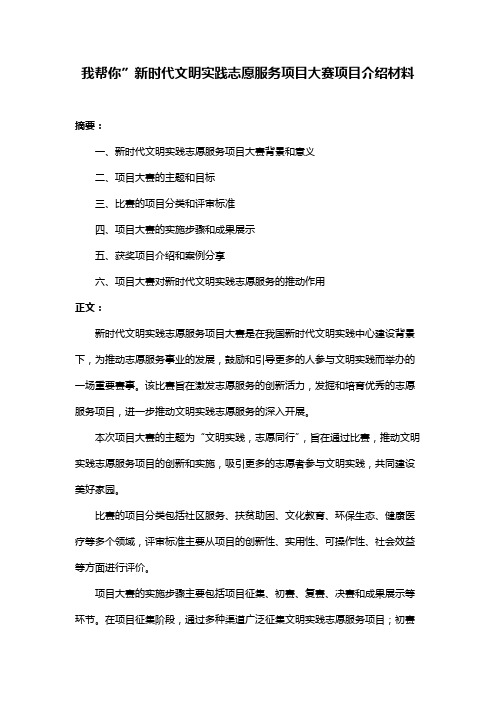 我帮你”新时代文明实践志愿服务项目大赛项目介绍材料

摘要：

一、新时代文明实践志愿服务项目大赛背景和意义

二、项目大赛的主题和目标

三、比赛的项目分类和评审标准

四、项目大赛的实施步骤和成果展示

五、获奖项目介绍和案例分享

六、项目大赛对新时代文明实践志愿服务的推动作用

正文：

新时代文明实践志愿服务项目大赛是在我国新时代文明实践中心建设背景下，为推动志愿服务事业的发展，鼓励和引导更多的人参与文明实践而举办的一场重要赛事。该比赛旨在激发志愿服务的创新活力，发掘和培育优秀的志愿服务项目，进一步推动文明实践志愿服务的深入开展。

本次项目大赛的主题为“文明实践，志愿同行”，旨在通过比赛，推动文明实践志愿服务项目的创新和实施，吸引更多的志愿者参与文明实践，共同建设美好家园。

比赛的项目分类包括社区服务、扶贫助困、文化教育、环保生态、健康医疗等多个领域，评审标准主要从项目的创新性、实用性、可操作性、社会效益等方面进行评价。

项目大赛的实施步骤主要包括项目征集、初赛、复赛、决赛和成果展示等环节。在项目征集阶段，通过多种渠道广泛征集文明实践志愿服务项目；初赛